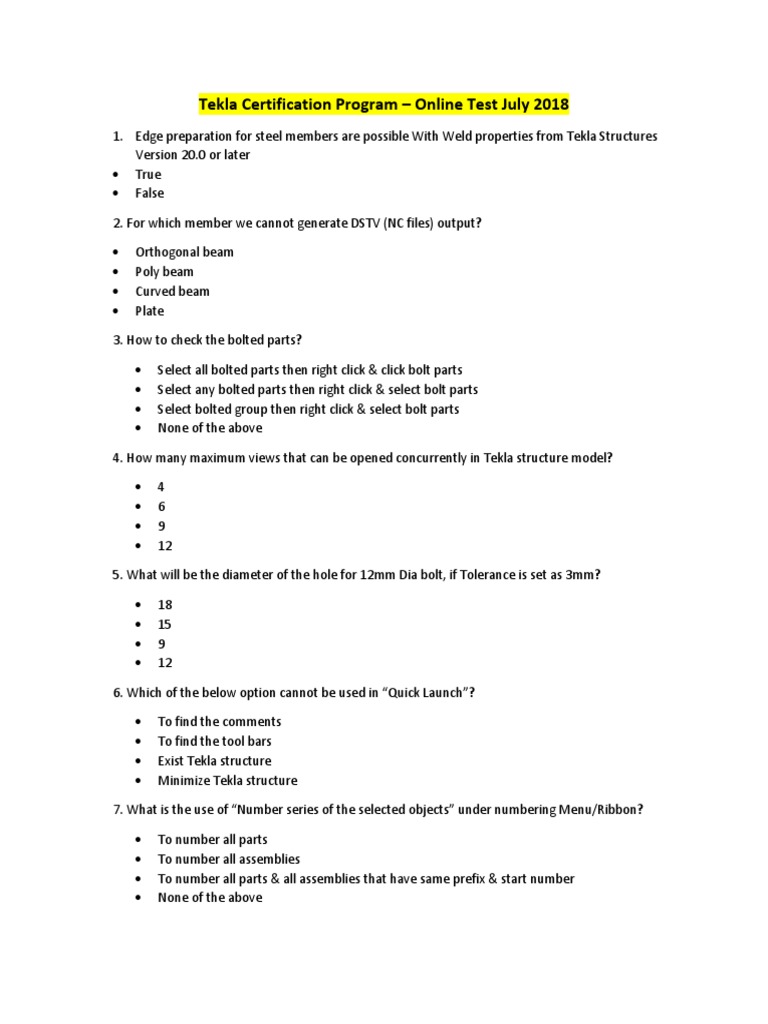 Tekla Certification Program – Online Test July 2018

1. Edge preparation for steel members are possible With Weld properties from Tekla Structures Version 20.0 or later
• True
• False

2. For which member we cannot generate DSTV (NC files) output?

• Orthogonal beam
• Poly beam
• Curved beam
• Plate

3. How to check the bolted parts?

• Select all bolted parts then right click & click bolt parts
• Select any bolted parts then right click & select bolt parts
• Select bolted group then right click & select bolt parts
• None of the above

4. How many maximum views that can be opened concurrently in Tekla structure model?

• 4
• 6
• 9
• 12

5. What will be the diameter of the hole for 12mm Dia bolt, if Tolerance is set as 3mm?

• 18
• 15
• 9
• 12

6. Which of the below option cannot be used in "Quick Launch"?

• To find the comments
• To find the tool bars
• Exist Tekla structure
• Minimize Tekla structure

7. What is the use of "Number series of the selected objects" under numbering Menu/Ribbon?

• To number all parts
• To number all assemblies
• To number all parts & all assemblies that have same prefix & start number
• None of the above